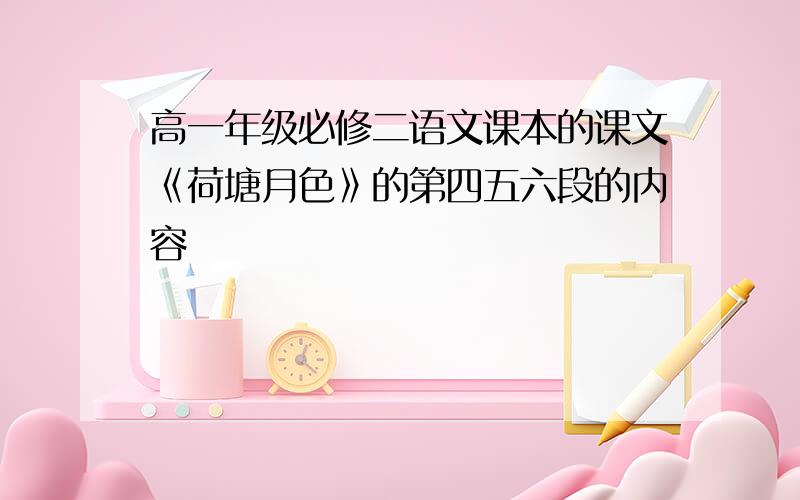 高一年级必修二语文课本的课文《荷塘月色》的第四五六段的内容